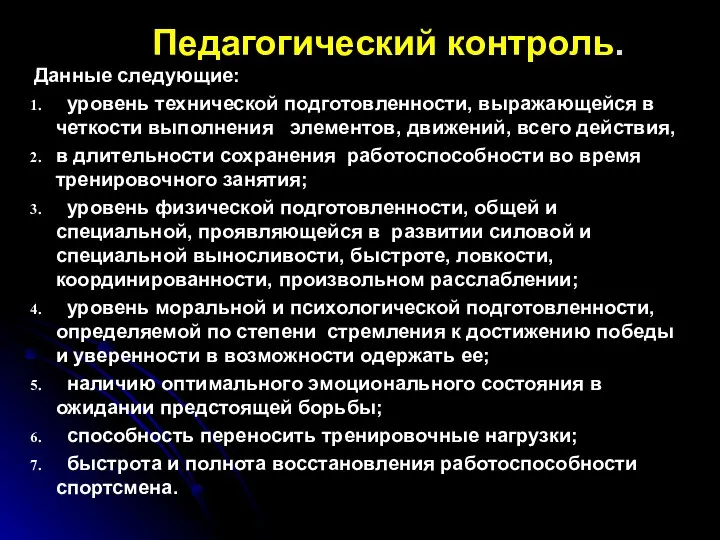 Педагогический контроль.

Данные следующие:

1. уровень технической подготовленности, выражающейся в четкости выполнения элементов, движений, всего действия,
2. в длительности сохранения работоспособности во время тренировочного занятия;
3. уровень физической подготовленности, общей и специальной, проявляющейся в развитии силовой и специальной выносливости, быстроте, ловкости, координированности, произвольном расслаблении;
4. уровень моральной и психологической подготовленности, определяемой по степени стремления к достижению победы и уверенности в возможности одержать ее;
5. наличию оптимального эмоционального состояния в ожидании предстоящей борьбы;
6. способность переносить тренировочные нагрузки;
7. быстрота и полнота восстановления работоспособности спортсмена.